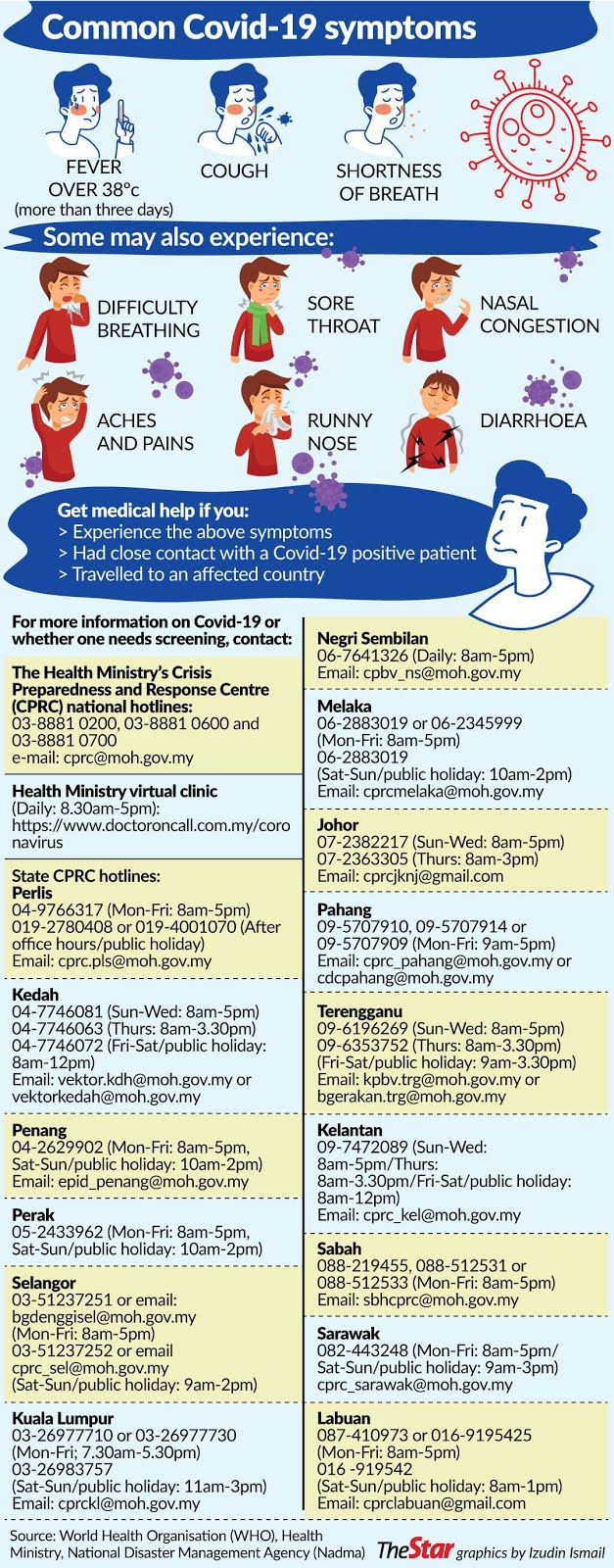 Common Covid-19 symptoms

FEVER OVER 38°c (more than three days)

COUGH

SHORTNESS OF BREATH

Some may also experience:

DIFFICULTY BREATHING

SORE THROAT

NASAL CONGESTION

ACHES AND PAINS

RUNNY NOSE

DIARRHOEA

Get medical help if you:
> Experience the above symptoms
> Had close contact with a Covid-19 positive patient
> Travelled to an affected country

For more information on Covid-19 or whether one needs screening, contact:

The Health Ministry's Crisis Preparedness and Response Centre (CPRC) national hotlines:
03-8881 0200, 03-8881 0600 and 03-8881 0700
e-mail: cprc@moh.gov.my

Health Ministry virtual clinic
(Daily: 8.30am-5pm):
https://www.doctoroncall.com.my/coronavirus

State CPRC hotlines:
Perlis
04-9766317 (Mon-Fri: 8am-5pm)
019-2780408 or 019-4001070 (After office hours/public holiday)
Email: cprc.pls@moh.gov.my

Kedah
04-7746081 (Sun-Wed: 8am-5pm)
04-7746063 (Thurs: 8am-3.30pm)
04-7746072 (Fri-Sat/public holiday: 8am-12pm)
Email: vektor.kdh@moh.gov.my or vektorkedah@moh.gov.my

Penang
04-2629902 (Mon-Fri: 8am-5pm, Sat-Sun/public holiday: 10am-2pm)
Email: epid_penang@moh.gov.my

Perak
05-2433962 (Mon-Fri: 8am-5pm, Sat-Sun/public holiday: 10am-2pm)

Selangor
03-51237251 or email: bgdenggisel@moh.gov.my
(Mon-Fri: 8am-5pm)
03-51237252 or email cprc_sel@moh.gov.my
(Sat-Sun/public holiday: 9am-2pm)

Kuala Lumpur
03-26977710 or 03-26977730
(Mon-Fri; 7.30am-5.30pm)
03-26983757
(Sat-Sun/public holiday: 11am-3pm)
Email: cprckl@moh.gov.my

Negri Sembilan
06-7641326 (Daily: 8am-5pm)
Email: cpbv_ns@moh.gov.my

Melaka
06-2883019 or 06-2345999
(Mon-Fri: 8am-5pm)
06-2883019
(Sat-Sun/public holiday: 10am-2pm)
Email: cprcmelaka@moh.gov.my

Johor
07-2382217 (Sun-Wed: 8am-5pm)
07-2363305 (Thurs: 8am-3pm)
Email: cprcjknj@gmail.com

Pahang
09-5707910, 09-5707914 or 09-5707909 (Mon-Fri: 9am-5pm)
Email: cprc_pahang@moh.gov.my or cdcpahang@moh.gov.my

Terengganu
09-6196269 (Sun-Wed: 8am-5pm)
09-6353752 (Thurs: 8am-3.30pm)
(Fri-Sat/public holiday: 9am-3.30pm)
Email: kpbv.trg@moh.gov.my or bgerakan.trg@moh.gov.my

Kelantan
09-7472089 (Sun-Wed: 8am-5pm/Thurs: 8am-3.30pm/Fri-Sat/public holiday: 8am-12pm)
Email: cprc_kel@moh.gov.my

Sabah
088-219455, 088-512531 or 088-512533 (Mon-Fri: 8am-5pm)
Email: sbhcprc@moh.gov.my

Sarawak
082-443248 (Mon-Fri: 8am-5pm/ Sat-Sun/public holiday: 9am-3pm)
cprc_sarawak@moh.gov.my

Labuan
087-410973 or 016-9195425
(Mon-Fri: 8am-5pm)
016 -919542
(Sat-Sun/public holiday: 8am-1pm)
Email: cprclabuan@gmail.com

Source: World Health Organisation (WHO), Health Ministry, National Disaster Management Agency (Nadma)

TheStar graphics by Izudin Ismail